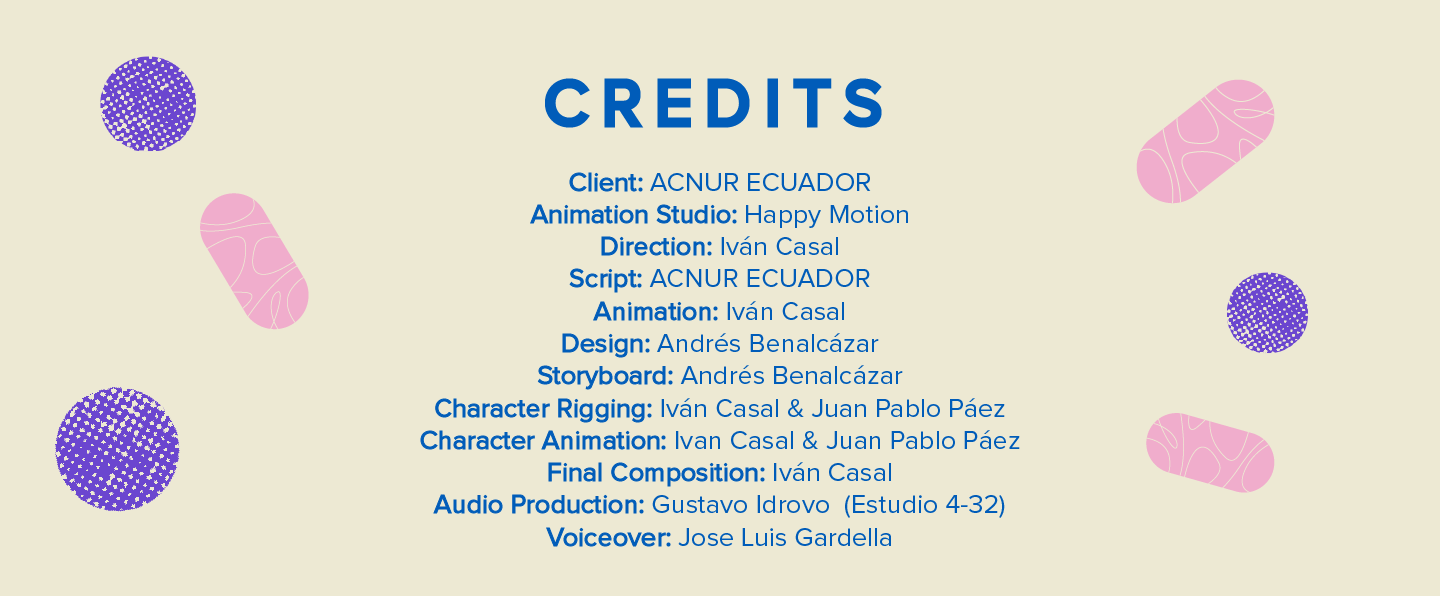 CREDITS

Client: ACNUR ECUADOR
Animation Studio: Happy Motion
Direction: Iván Casal
Script: ACNUR ECUADOR
Animation: Iván Casal
Design: Andrés Benalcázar
Storyboard: Andrés Benalcázar
Character Rigging: Iván Casal & Juan Pablo Páez
Character Animation: Ivan Casal & Juan Pablo Páez
Final Composition: Iván Casal
Audio Production: Gustavo Idrovo (Estudio 4-32)
Voiceover: Jose Luis Gardella